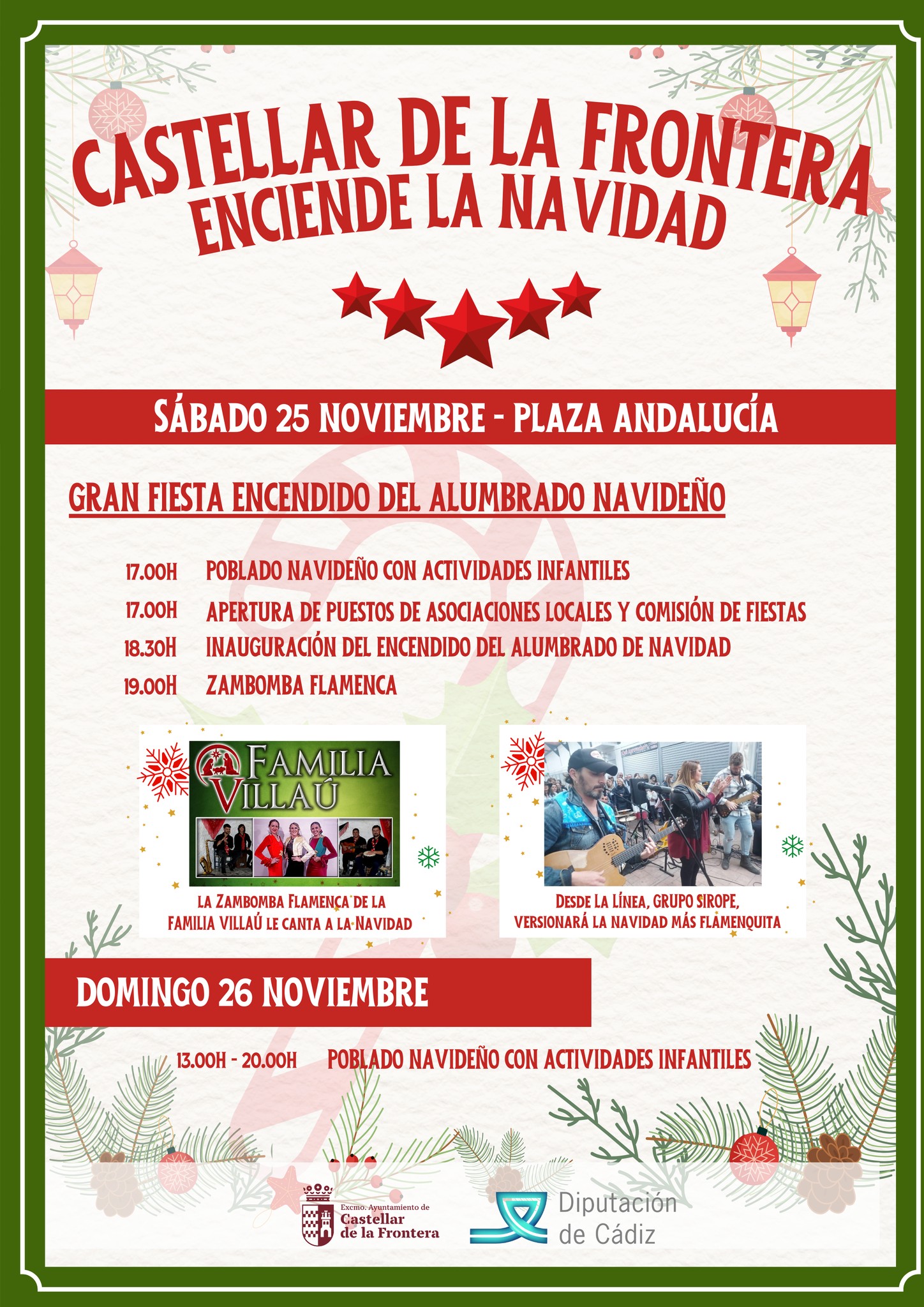 CASTELLAR DE LA FRONTERA
ENCIENDE LA NAVIDAD

SÁBADO 25 NOVIEMBRE - PLAZA ANDALUCÍA

GRAN FIESTA ENCENDIDO DEL ALUMBRADO NAVIDEÑO

17.00H POBLADO NAVIDEÑO CON ACTIVIDADES INFANTILES
17.00H APERTURA DE PUESTOS DE ASOCIACIONES LOCALES Y COMISIÓN DE FIESTAS
18.30H INAUGURACIÓN DEL ENCENDIDO DEL ALUMBRADO DE NAVIDAD
19.00H ZAMBOMBA FLAMENCA

FAMILIA VILLAÚ

LA ZAMBOMBA FLAMENCA DE LA FAMILIA VILLAÚ LE CANTA A LA NAVIDAD

DESDE LA LÍNEA, GRUPO SIROPE, VERSIONARÁ LA NAVIDAD MÁS FLAMENQUITA

DOMINGO 26 NOVIEMBRE

13.00H - 20.00H POBLADO NAVIDEÑO CON ACTIVIDADES INFANTILES

Excmo. Ayuntamiento de Castellar de la Frontera

Diputación de Cádiz